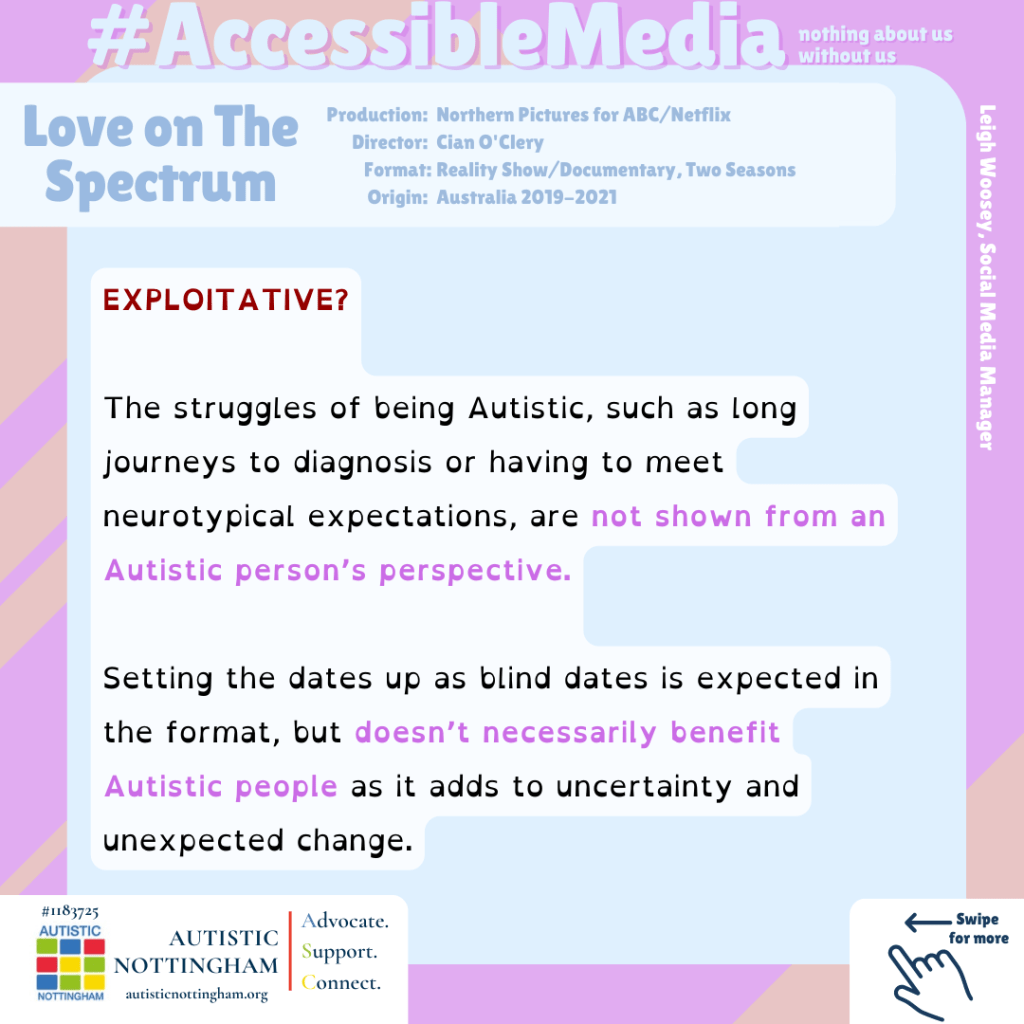 #AccessibleMedia

nothing about us without us

Love on The Spectrum

Production: Northern Pictures for ABC/Netflix
Director: Cian O'Clery
Format: Reality Show/Documentary, Two Seasons
Origin: Australia 2019-2021

Leigh Woosey, Social Media Manager

EXPLOITATIVE?

The struggles of being Autistic, such as long journeys to diagnosis or having to meet neurotypical expectations, are not shown from an Autistic person's perspective.

Setting the dates up as blind dates is expected in the format, but doesn't necessarily benefit Autistic people as it adds to uncertainty and unexpected change.

#1183725
AUTISTIC
NOTTINGHAM

AUTISTIC
NOTTINGHAM
autisticnottingham.org

Advocate.
Support.
Connect.

Swipe for more